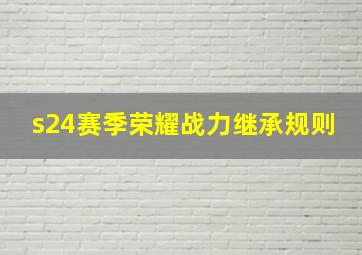 s24赛季荣耀战力继承规则